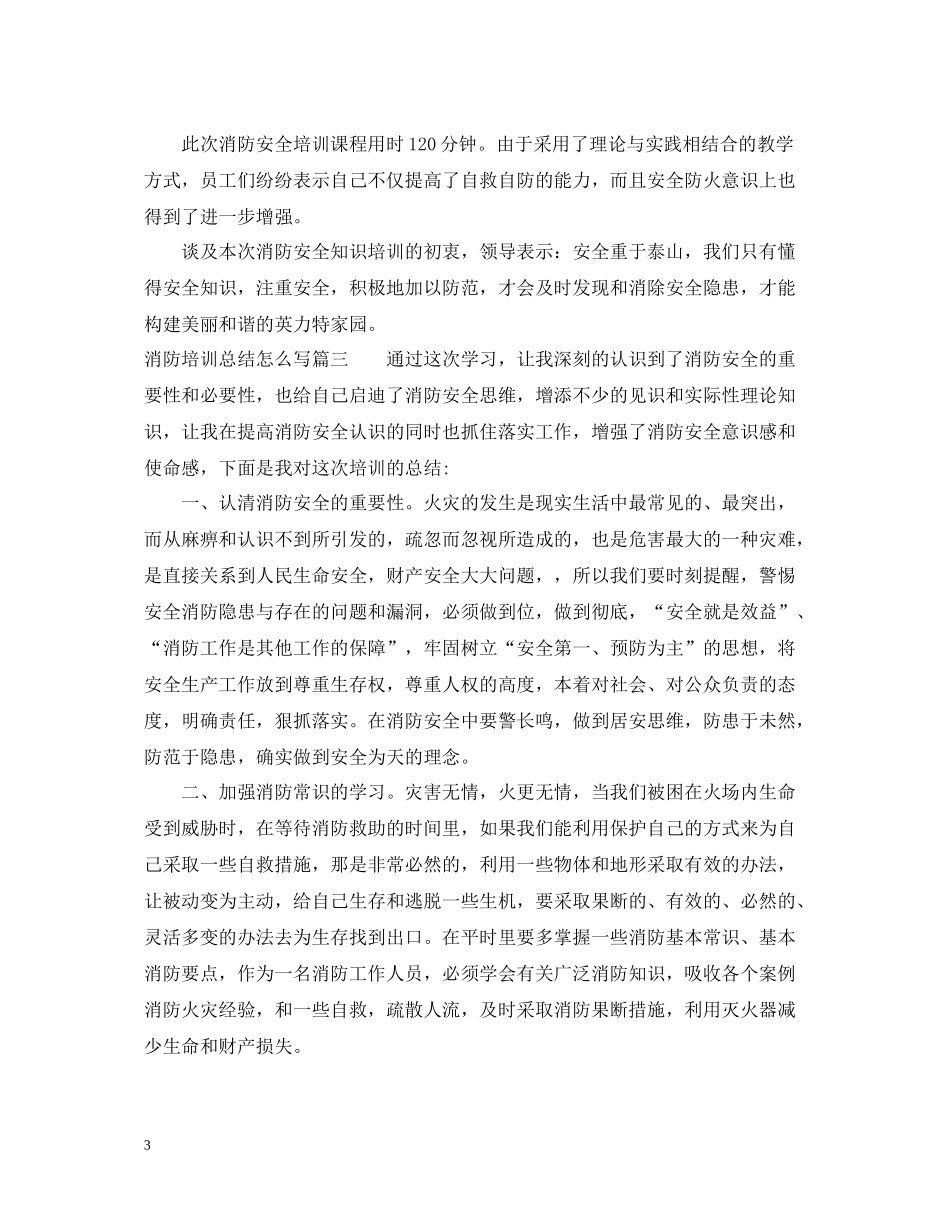 此次消防安全培训课程用时120分钟。由于采用了理论与实践相结合的教学方式，员工们纷纷表示自己不仅提高了自救自防的能力，而且安全防火意识上也得到了进一步增强。

谈及本次消防安全知识培训的初衷，领导表示：安全重于泰山，我们只有懂得安全知识，注重安全，积极地加以防范，才会及时发现和消除安全隐患，才能构建美丽和谐的英力特家园。

消防培训总结怎么写篇三　　通过这次学习，让我深刻的认识到了消防安全的重要性和必要性，也给自己启迪了消防安全思维，增添不少的见识和实际性理论知识，让我在提高消防安全认识的同时也抓住落实工作，增强了消防安全意识感和使命感，下面是我对这次培训的总结:

一、认清消防安全的重要性。火灾的发生是现实生活中最常见的、最突出，而从麻痹和认识不到所引发的，疏忽而忽视所造成的，也是危害最大的一种灾难，是直接关系到人民生命安全，财产安全大大问题，，所以我们要时刻提醒，警惕安全消防隐患与存在的问题和漏洞，必须做到位，做到彻底，“安全就是效益”、“消防工作是其他工作的保障”，牢固树立“安全第一、预防为主”的思想，将安全生产工作放到尊重生存权，尊重人权的高度，本着对社会、对公众负责的态度，明确责任，狠抓落实。在消防安全中要警长鸣，做到居安思维，防患于未然，防范于隐患，确实做到安全为天的理念。

二、加强消防常识的学习。灾害无情，火更无情，当我们被困在火场内生命受到威胁时，在等待消防救助的时间里，如果我们能利用保护自己的方式来为自己采取一些自救措施，那是非常必然的，利用一些物体和地形采取有效的办法，让被动变为主动，给自己生存和逃脱一些生机，要采取果断的、有效的、必然的、灵活多变的办法去为生存找到出口。在平时里要多掌握一些消防基本常识、基本消防要点，作为一名消防工作人员，必须学会有关广泛消防知识，吸收各个案例消防火灾经验，和一些自救，疏散人流，及时采取消防果断措施，利用灭火器减少生命和财产损失。

3